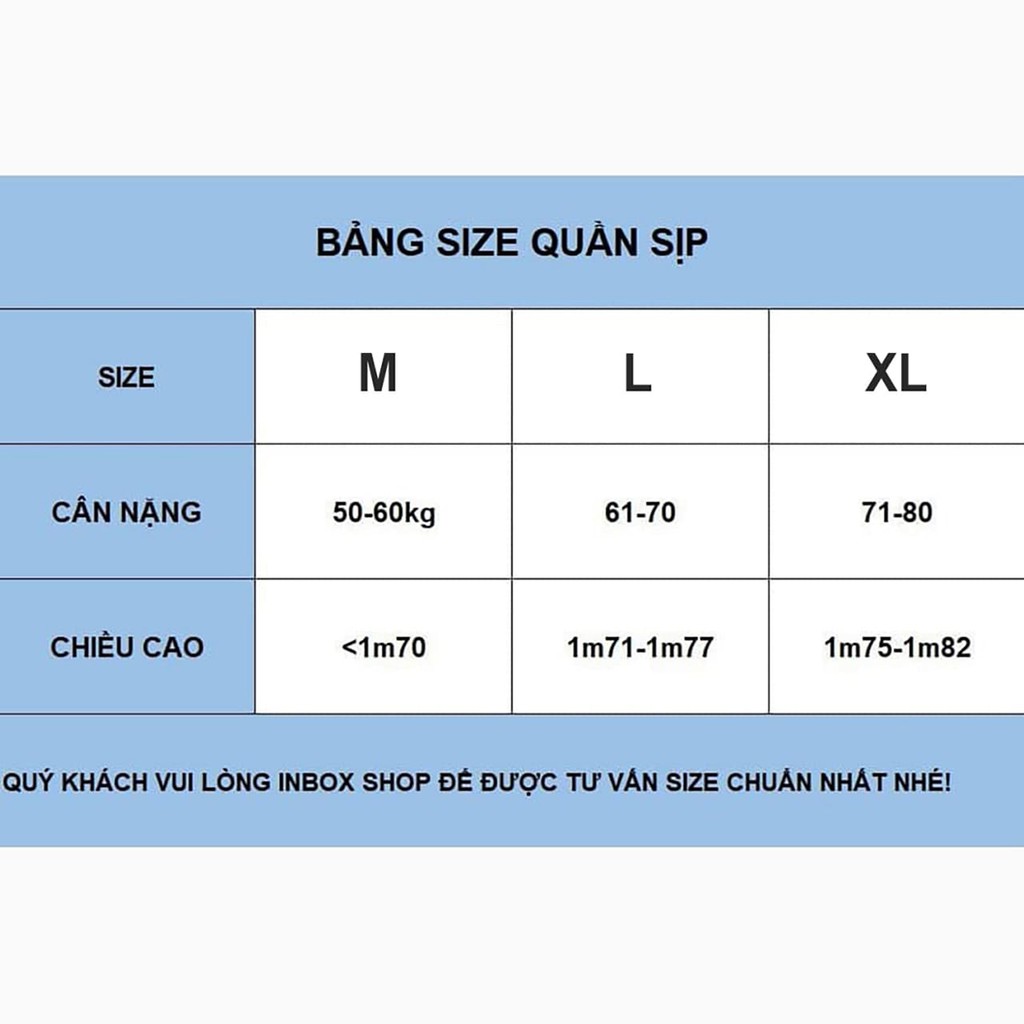 BẢNG SIZE QUẦN SỊP

| SIZE | M | L | XL |
|---|---|---|---|
| CÂN NẶNG | 50-60kg | 61-70 | 71-80 |
| CHIỀU CAO | <1m70 | 1m71-1m77 | 1m75-1m82 |

QUÝ KHÁCH VUI LÒNG INBOX SHOP ĐỂ ĐƯỢC TƯ VẤN SIZE CHUẨN NHẤT NHÉ!